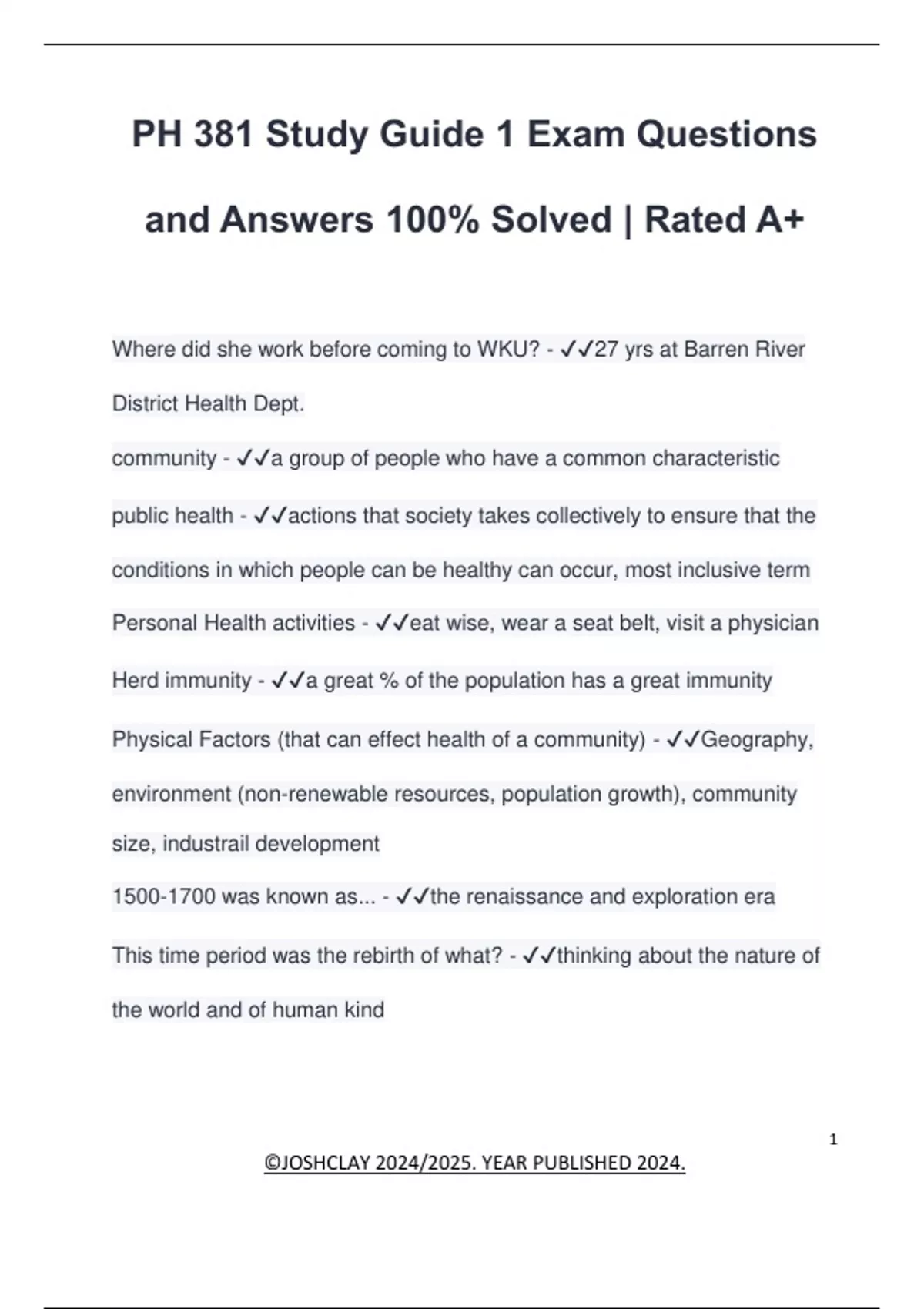 PH 381 Study Guide 1 Exam Questions and Answers 100% Solved | Rated A+

Where did she work before coming to WKU? - ✓✓27 yrs at Barren River District Health Dept.

community - ✓✓a group of people who have a common characteristic

public health - ✓✓actions that society takes collectively to ensure that the conditions in which people can be healthy can occur, most inclusive term

Personal Health activities - ✓✓eat wise, wear a seat belt, visit a physician

Herd immunity - ✓✓a great % of the population has a great immunity

Physical Factors (that can effect health of a community) - ✓✓Geography, environment (non-renewable resources, population growth), community size, industrail development

1500-1700 was known as... - ✓✓the renaissance and exploration era

This time period was the rebirth of what? - ✓✓thinking about the nature of the world and of human kind

1

©JOSHCLAY 2024/2025. YEAR PUBLISHED 2024.